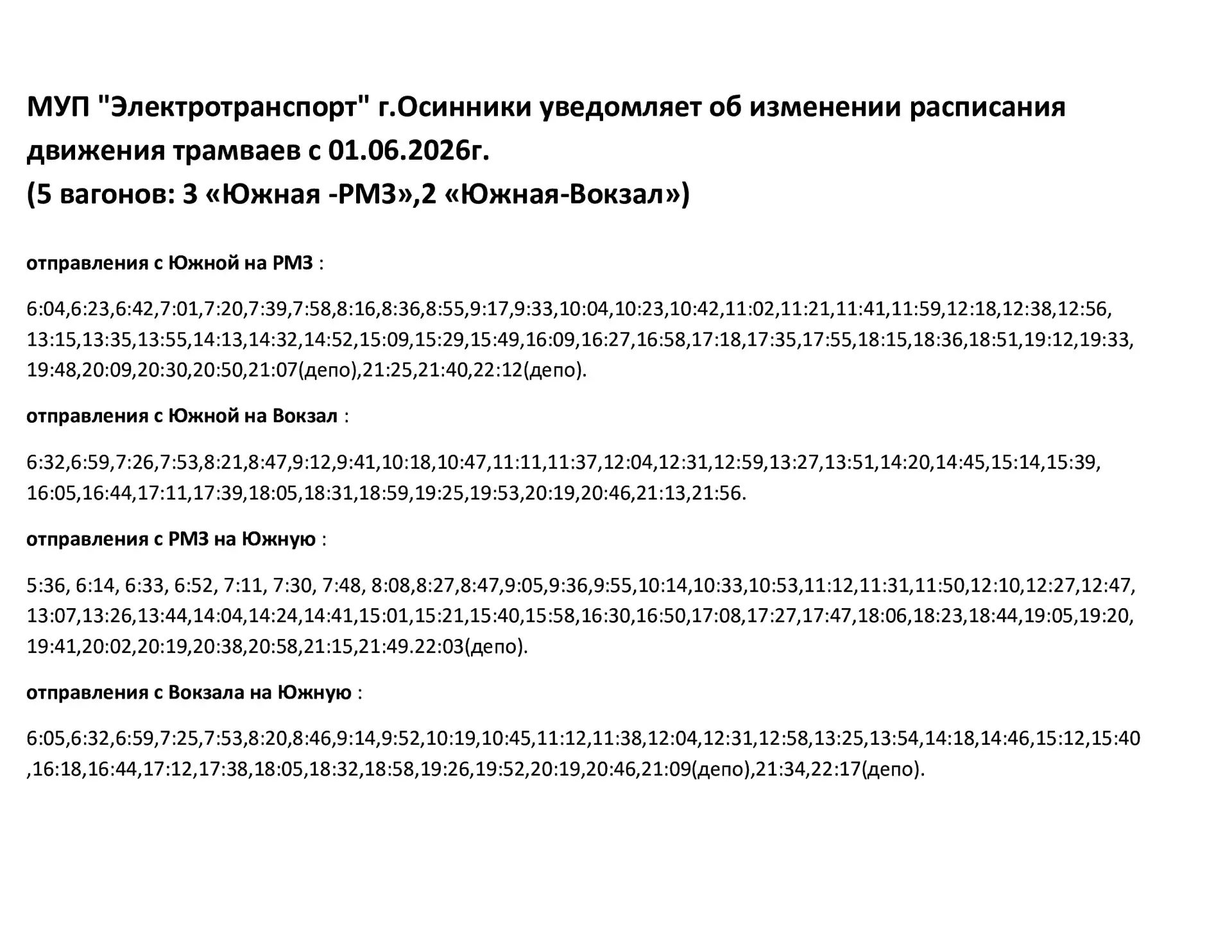 МУП "Электротранспорт" г.Осинники уведомляет об изменении расписания движения трамваев с 01.06.2026г.
(5 вагонов: 3 «Южная -РМЗ»,2 «Южная-Вокзал»)

отправления с Южной на РМЗ :

6:04,6:23,6:42,7:01,7:20,7:39,7:58,8:16,8:36,8:55,9:17,9:33,10:04,10:23,10:42,11:02,11:21,11:41,11:59,12:18,12:38,12:56, 13:15,13:35,13:55,14:13,14:32,14:52,15:09,15:29,15:49,16:09,16:27,16:58,17:18,17:35,17:55,18:15,18:36,18:51,19:12,19:33, 19:48,20:09,20:30,20:50,21:07(депо),21:25,21:40,22:12(депо).

отправления с Южной на Вокзал :

6:32,6:59,7:26,7:53,8:21,8:47,9:12,9:41,10:18,10:47,11:11,11:37,12:04,12:31,12:59,13:27,13:51,14:20,14:45,15:14,15:39, 16:05,16:44,17:11,17:39,18:05,18:31,18:59,19:25,19:53,20:19,20:46,21:13,21:56.

отправления с РМЗ на Южную :

5:36, 6:14, 6:33, 6:52, 7:11, 7:30, 7:48, 8:08,8:27,8:47,9:05,9:36,9:55,10:14,10:33,10:53,11:12,11:31,11:50,12:10,12:27,12:47, 13:07,13:26,13:44,14:04,14:24,14:41,15:01,15:21,15:40,15:58,16:30,16:50,17:08,17:27,17:47,18:06,18:23,18:44,19:05,19:20, 19:41,20:02,20:19,20:38,20:58,21:15,21:49.22:03(депо).

отправления с Вокзала на Южную :

6:05,6:32,6:59,7:25,7:53,8:20,8:46,9:14,9:52,10:19,10:45,11:12,11:38,12:04,12:31,12:58,13:25,13:54,14:18,14:46,15:12,15:40 ,16:18,16:44,17:12,17:38,18:05,18:32,18:58,19:26,19:52,20:19,20:46,21:09(депо),21:34,22:17(депо).